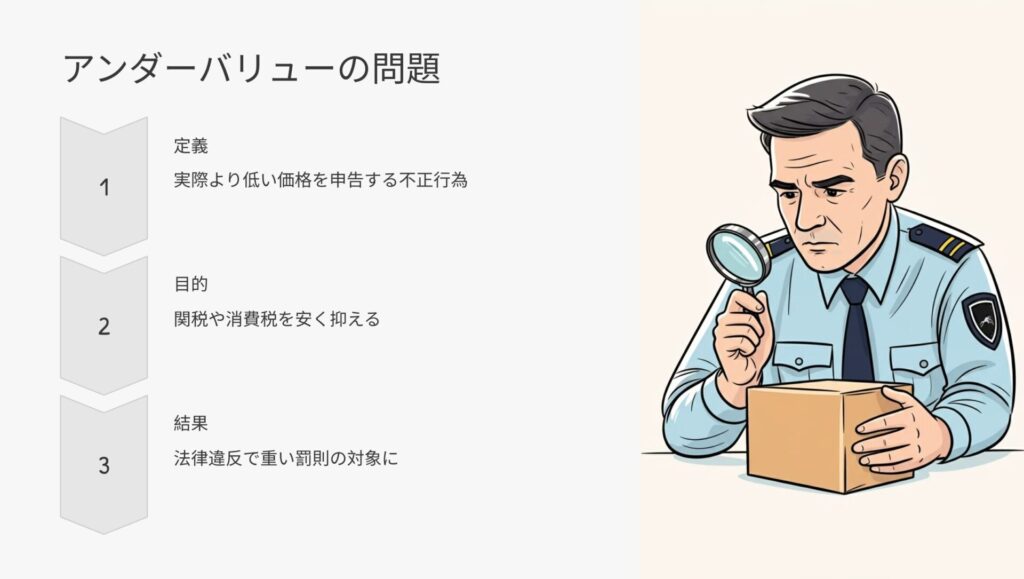 アンダーバリューの問題

1

定義

実際より低い価格を申告する不正行為

2

目的

関税や消費税を安く抑える

3

結果

法律違反で重い罰則の対象に